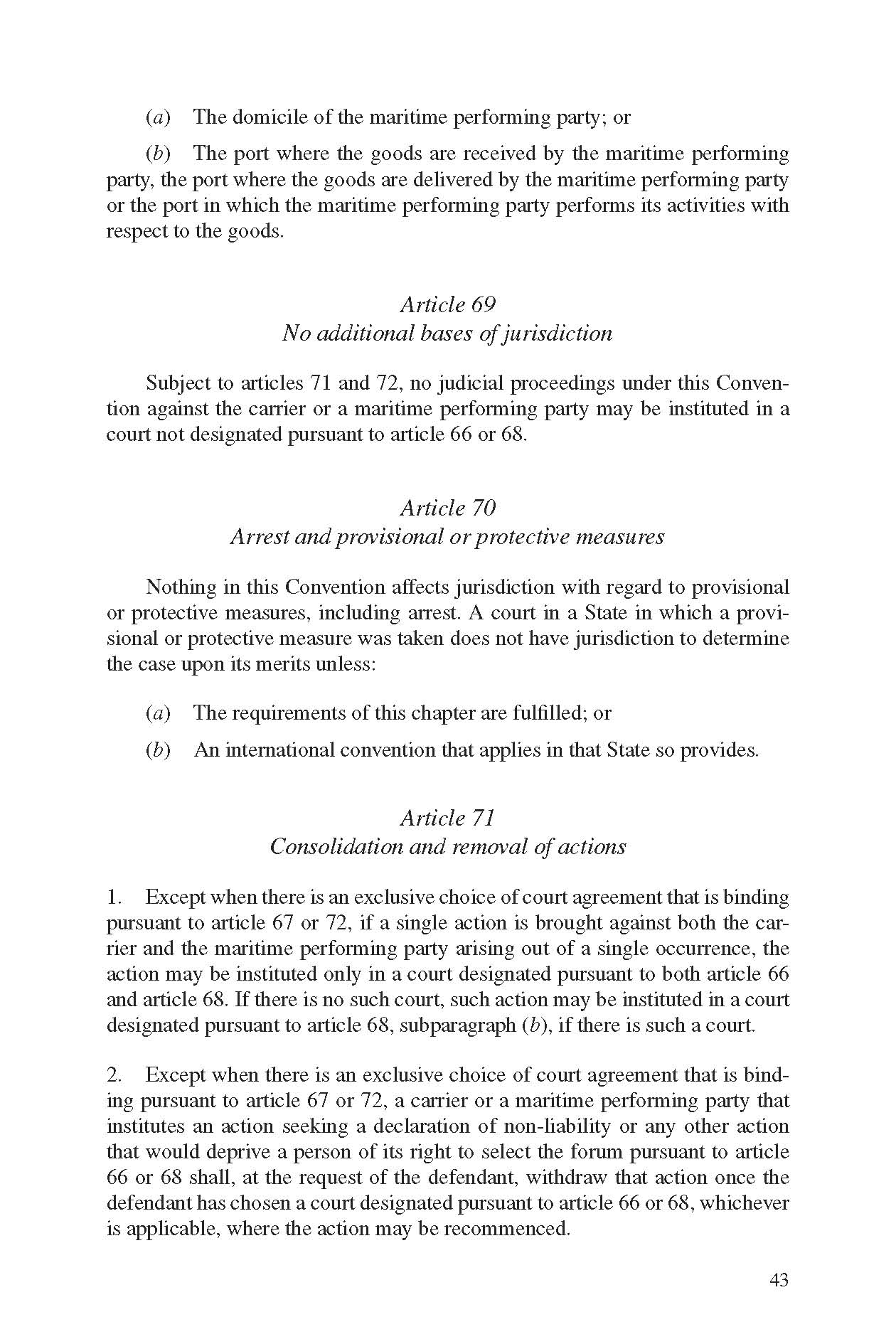 (a) The domicile of the maritime performing party; or

(b) The port where the goods are received by the maritime performing party, the port where the goods are delivered by the maritime performing party or the port in which the maritime performing party performs its activities with respect to the goods.

Article 69
No additional bases of jurisdiction

Subject to articles 71 and 72, no judicial proceedings under this Convention against the carrier or a maritime performing party may be instituted in a court not designated pursuant to article 66 or 68.

Article 70
Arrest and provisional or protective measures

Nothing in this Convention affects jurisdiction with regard to provisional or protective measures, including arrest. A court in a State in which a provisional or protective measure was taken does not have jurisdiction to determine the case upon its merits unless:

(a) The requirements of this chapter are fulfilled; or

(b) An international convention that applies in that State so provides.

Article 71
Consolidation and removal of actions

1. Except when there is an exclusive choice of court agreement that is binding pursuant to article 67 or 72, if a single action is brought against both the carrier and the maritime performing party arising out of a single occurrence, the action may be instituted only in a court designated pursuant to both article 66 and article 68. If there is no such court, such action may be instituted in a court designated pursuant to article 68, subparagraph (b), if there is such a court.

2. Except when there is an exclusive choice of court agreement that is binding pursuant to article 67 or 72, a carrier or a maritime performing party that institutes an action seeking a declaration of non-liability or any other action that would deprive a person of its right to select the forum pursuant to article 66 or 68 shall, at the request of the defendant, withdraw that action once the defendant has chosen a court designated pursuant to article 66 or 68, whichever is applicable, where the action may be recommenced.

43